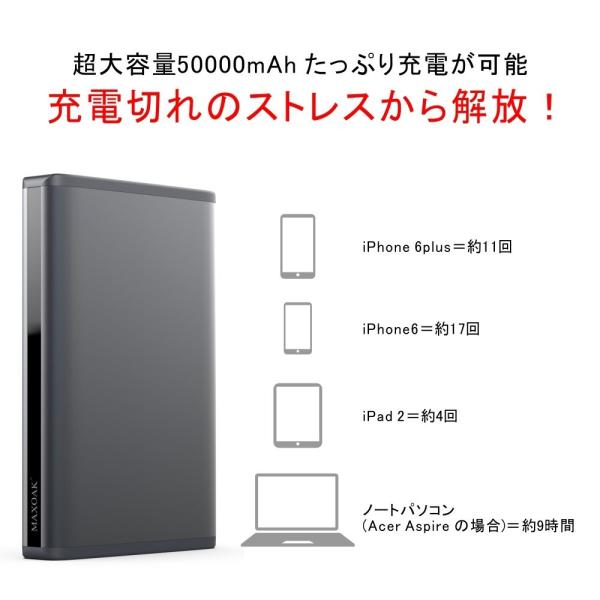 超大容量50000mAh たっぷり充電が可能
充電切れのストレスから解放！

MAXOAK

iPhone 6plus＝約11回

iPhone6＝約17回

iPad 2＝約4回

ノートパソコン
(Acer Aspire の場合)＝約9時間